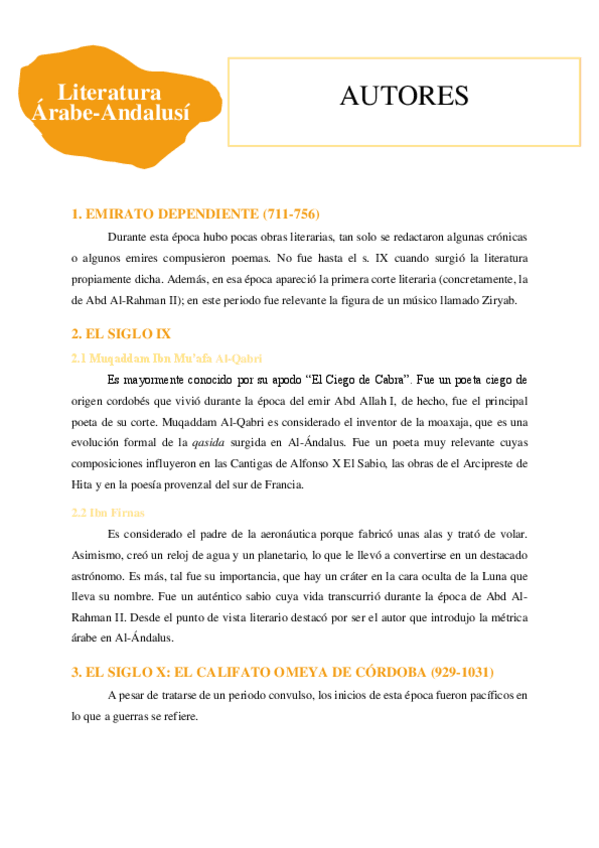 Literatura Árabe-Andalusí

AUTORES

1. EMIRATO DEPENDIENTE (711-756)

Durante esta época hubo pocas obras literarias, tan solo se redactaron algunas crónicas o algunos emires compusieron poemas. No fue hasta el s. IX cuando surgió la literatura propiamente dicha. Además, en esa época apareció la primera corte literaria (concretamente, la de Abd Al-Rahman II); en este periodo fue relevante la figura de un músico llamado Ziryab.

2. EL SIGLO IX

2.1 Muqaddam Ibn Mu'afa Al-Qabri

Es mayormente conocido por su apodo "El Ciego de Cabra". Fue un poeta ciego de origen cordobés que vivió durante la época del emir Abd Allah I, de hecho, fue el principal poeta de su corte. Muqaddam Al-Qabri es considerado el inventor de la moaxaja, que es una evolución formal de la qasida surgida en Al-Ándalus. Fue un poeta muy relevante cuyas composiciones influyeron en las Cantigas de Alfonso X El Sabio, las obras de el Arcipreste de Hita y en la poesía provenzal del sur de Francia.

2.2 Ibn Firnas

Es considerado el padre de la aeronáutica porque fabricó unas alas y trató de volar. Asimismo, creó un reloj de agua y un planetario, lo que le llevó a convertirse en un destacado astrónomo. Es más, tal fue su importancia, que hay un cráter en la cara oculta de la Luna que lleva su nombre. Fue un auténtico sabio cuya vida transcurrió durante la época de Abd Al-Rahman II. Desde el punto de vista literario destacó por ser el autor que introdujo la métrica árabe en Al-Ándalus.

3. EL SIGLO X: EL CALIFATO OMEYA DE CÓRDOBA (929-1031)

A pesar de tratarse de un periodo convulso, los inicios de esta época fueron pacíficos en lo que a guerras se refiere.